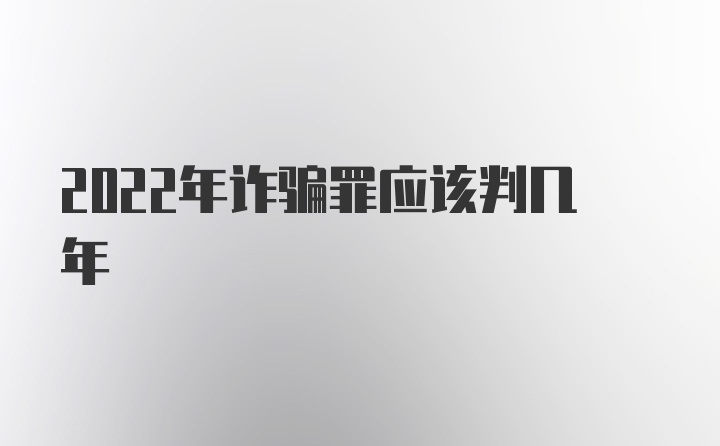 2022年诈骗罪应该判几年